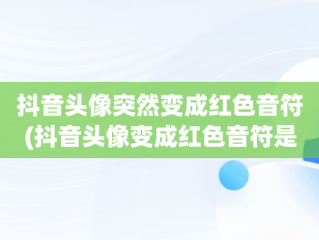 抖音头像突然变成红色音符(抖音头像变成红色音符是